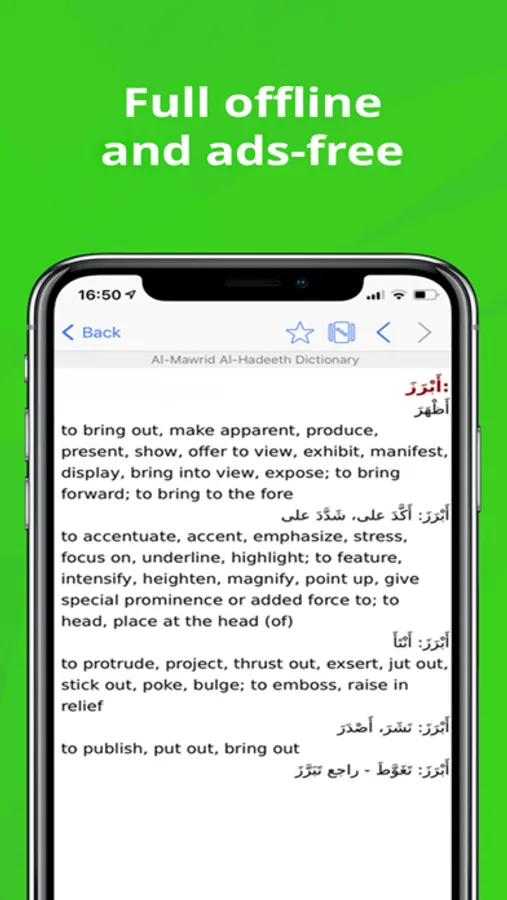 Full offline
and ads-free

16:50

Back

Al-Mawrid Al-Hadeeth Dictionary

أَبْرَزَ:
أَظْهَرَ
to bring out, make apparent, produce, present, show, offer to view, exhibit, manifest, display, bring into view, expose; to bring forward; to bring to the fore
أَبْرَزَ: أَكَّدَ على، شَدَّدَ على
to accentuate, accent, emphasize, stress, focus on, underline, highlight; to feature, intensify, heighten, magnify, point up, give special prominence or added force to; to head, place at the head (of)
أَبْرَزَ: أَنْتَأَ
to protrude, project, thrust out, exsert, jut out, stick out, poke, bulge; to emboss, raise in relief
أَبْرَزَ: نَشَرَ، أَصْدَرَ
to publish, put out, bring out
أَبْرَزَ: تَغَوَّطَ - راجع تَبَرَّزَ